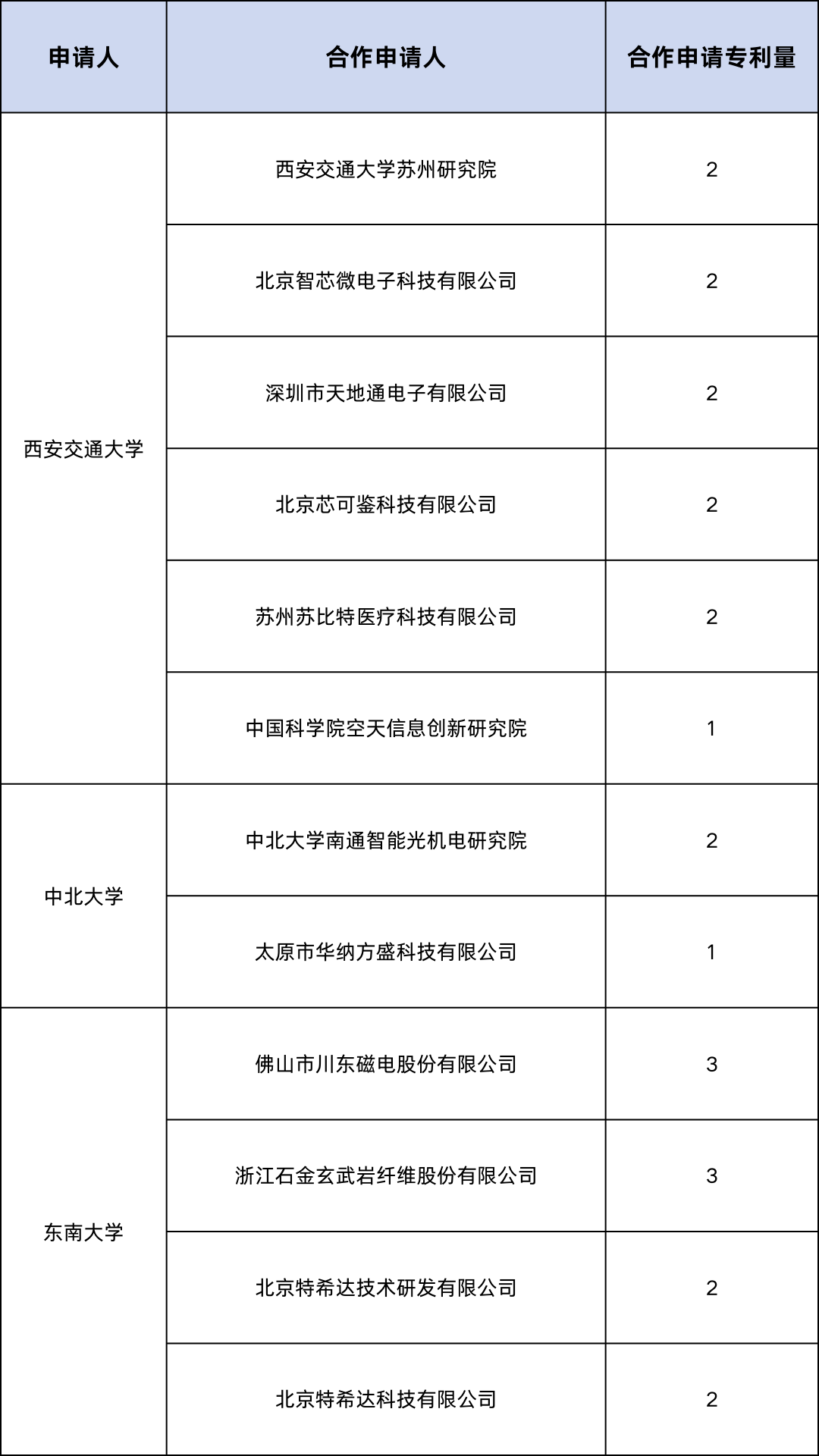 | 申请人 | 合作申请人 | 合作申请专利量 |
|---|---|---|
| 西安交通大学 | 西安交通大学苏州研究院 | 2 |
| | 北京智芯微电子科技有限公司 | 2 |
| | 深圳市天地通电子有限公司 | 2 |
| | 北京芯可鉴科技有限公司 | 2 |
| | 苏州苏比特医疗科技有限公司 | 2 |
| | 中国科学院空天信息创新研究院 | 1 |
| 中北大学 | 中北大学南通智能光机电研究院 | 2 |
| | 太原市华纳方盛科技有限公司 | 1 |
| 东南大学 | 佛山市川东磁电股份有限公司 | 3 |
| | 浙江石金玄武岩纤维股份有限公司 | 3 |
| | 北京特希达技术研发有限公司 | 2 |
| | 北京特希达科技有限公司 | 2 |